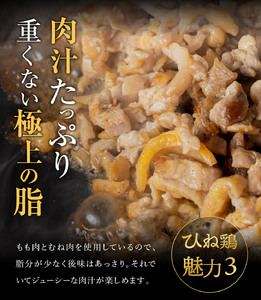 肉汁たっぷり

重くない極上の脂

もも肉とむね肉を使用しているので、脂分が少なく後味はあっさり。それでいてジューシーな肉汁が楽しめます。

ひね鶏
魅力3